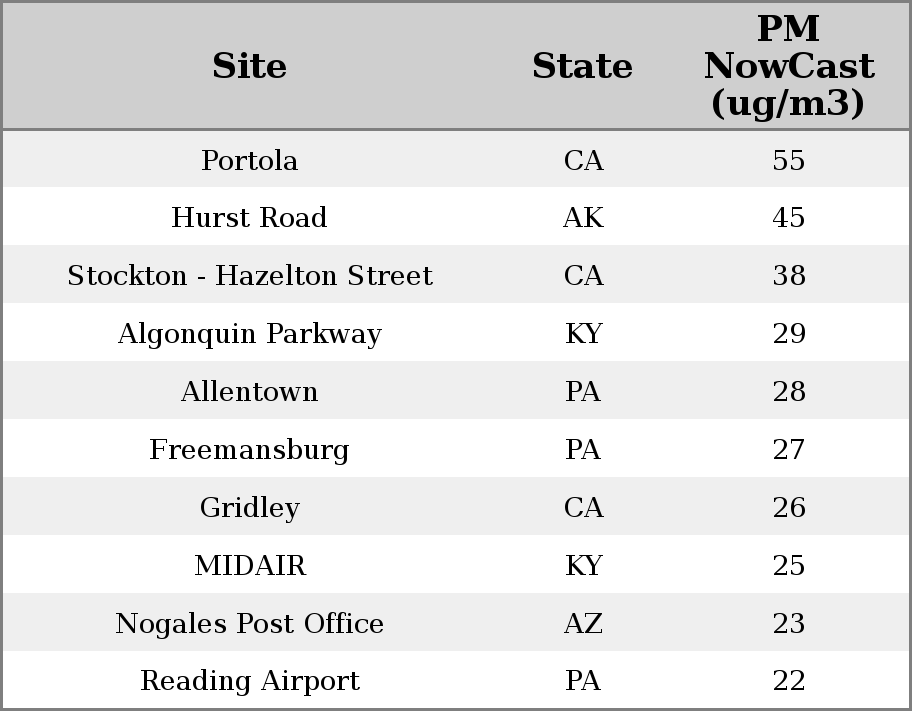 | Site | State | PM NowCast (ug/m3) |
|---|---|---|
| Portola | CA | 55 |
| Hurst Road | AK | 45 |
| Stockton - Hazelton Street | CA | 38 |
| Algonquin Parkway | KY | 29 |
| Allentown | PA | 28 |
| Freemansburg | PA | 27 |
| Gridley | CA | 26 |
| MIDAIR | KY | 25 |
| Nogales Post Office | AZ | 23 |
| Reading Airport | PA | 22 |